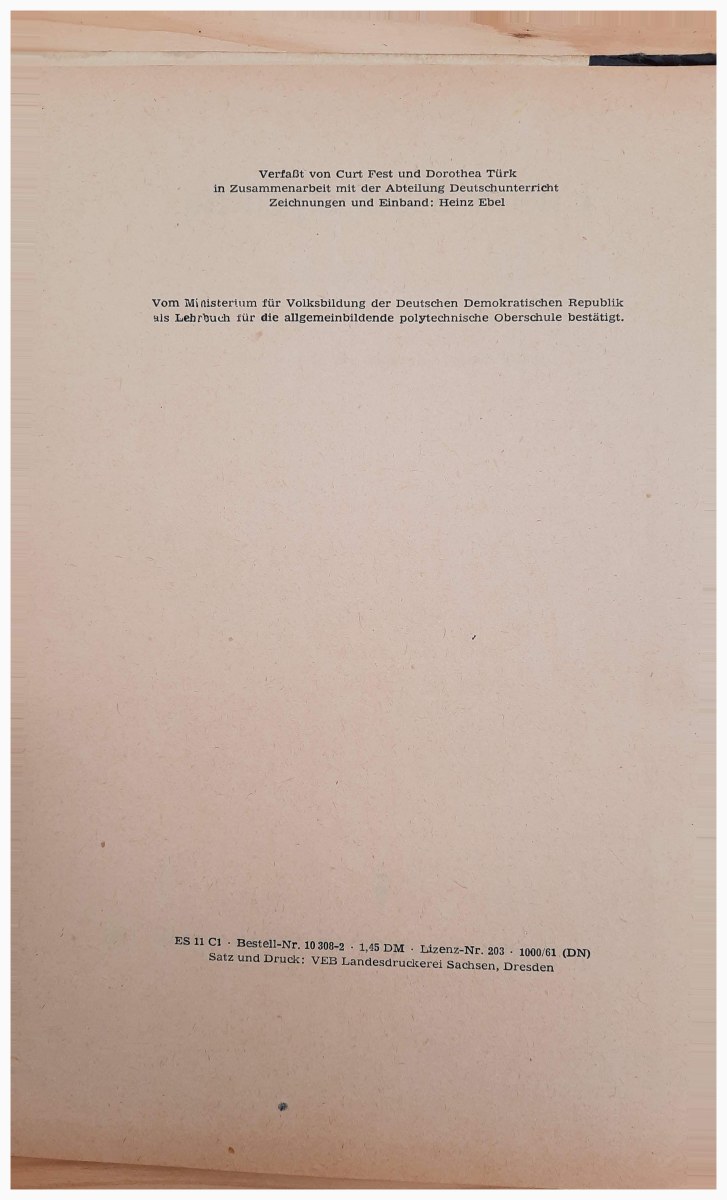 Verfaßt von Curt Fest und Dorothea Türk
in Zusammenarbeit mit der Abteilung Deutschunterricht
Zeichnungen und Einband: Heinz Ebel

Vom Ministerium für Volksbildung der Deutschen Demokratischen Republik als Lehrbuch für die allgemeinbildende polytechnische Oberschule bestätigt.

ES 11 C1 · Bestell-Nr. 10 308-2 · 1,45 DM · Lizenz-Nr. 203 · 1000/61 (DN)
Satz und Druck: VEB Landesdruckerei Sachsen, Dresden